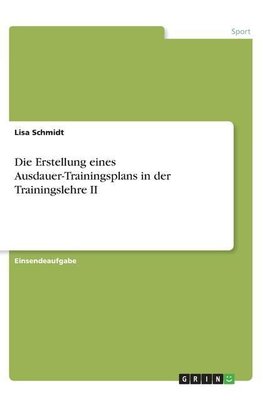 Sport

Lisa Schmidt

Die Erstellung eines Ausdauer-Trainingsplans in der Trainingslehre II

Einsendeaufgabe

GRIN